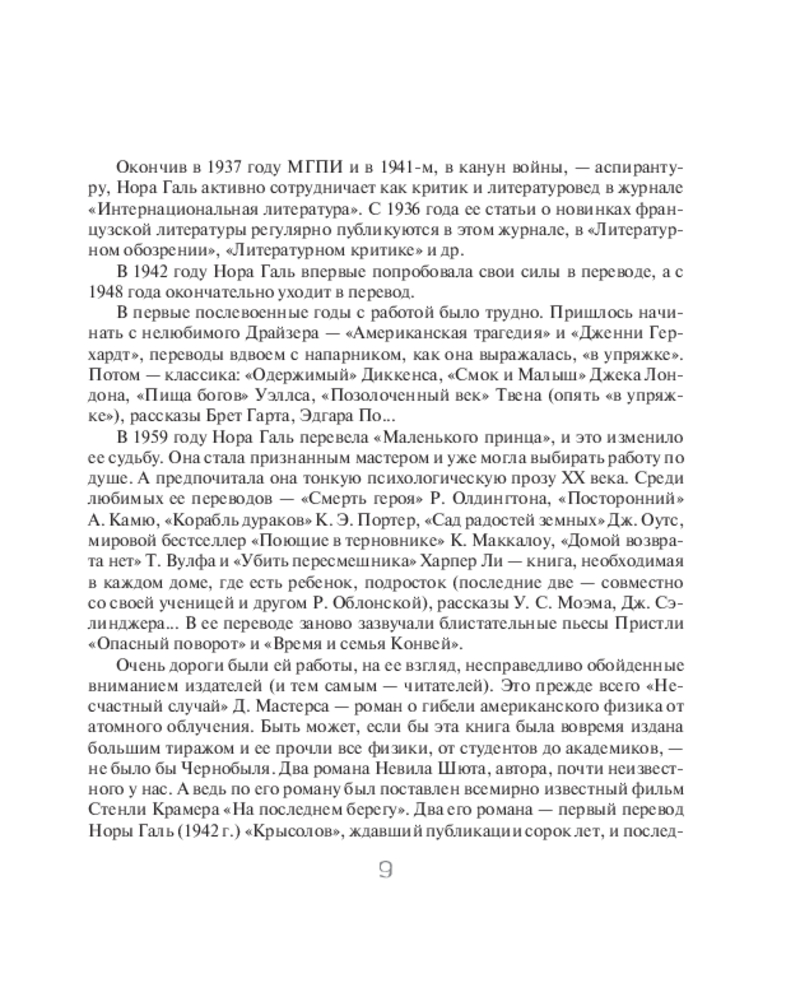 Окончив в 1937 году МГПИ и в 1941-м, в канун войны, — аспирантуру, Нора Галь активно сотрудничает как критик и литературовед в журнале «Интернациональная литература». С 1936 года ее статьи о новинках французской литературы регулярно публикуются в этом журнале, в «Литературном обозрении», «Литературном критике» и др.

В 1942 году Нора Галь впервые попробовала свои силы в переводе, а с 1948 года окончательно уходит в перевод.

В первые послевоенные годы с работой было трудно. Пришлось начинать с нелюбимого Драйзера — «Американская трагедия» и «Дженни Герхардт», переводы вдвоем с напарником, как она выражалась, «в упряжке». Потом — классика: «Одержимый» Диккенса, «Смок и Малыш» Джека Лондона, «Пища богов» Уэллса, «Позолоченный век» Твена (опять «в упряжке»), рассказы Брет Гарта, Эдгара По...

В 1959 году Нора Галь перевела «Маленького принца», и это изменило ее судьбу. Она стала признанным мастером и уже могла выбирать работу по душе. А предпочитала она тонкую психологическую прозу XX века. Среди любимых ее переводов — «Смерть героя» Р. Олдингтона, «Посторонний» А. Камю, «Корабль дураков» К. Э. Портер, «Сад радостей земных» Дж. Оутс, мировой бестселлер «Поющие в терновнике» К. Маккалоу, «Домой возврата нет» Т. Вулфа и «Убить пересмешника» Харпер Ли — книга, необходимая в каждом доме, где есть ребенок, подросток (последние две — совместно со своей ученицей и другом Р. Облонской), рассказы У. С. Моэма, Дж. Сэлинджера... В ее переводе заново зазвучали блистательные пьесы Пристли «Опасный поворот» и «Время и семья Конвей».

Очень дороги были ей работы, на ее взгляд, несправедливо обойденные вниманием издателей (и тем самым — читателей). Это прежде всего «Несчастный случай» Д. Мастерса — роман о гибели американского физика от атомного облучения. Быть может, если бы эта книга была вовремя издана большим тиражом и ее прочли все физики, от студентов до академиков, — не было бы Чернобыля. Два романа Невила Шюта, автора, почти неизвестного у нас. А ведь по его роману был поставлен всемирно известный фильм Стенли Крамера «На последнем берегу». Два его романа — первый перевод Норы Галь (1942 г.) «Крысолов», ждавший публикации сорок лет, и послед-

9